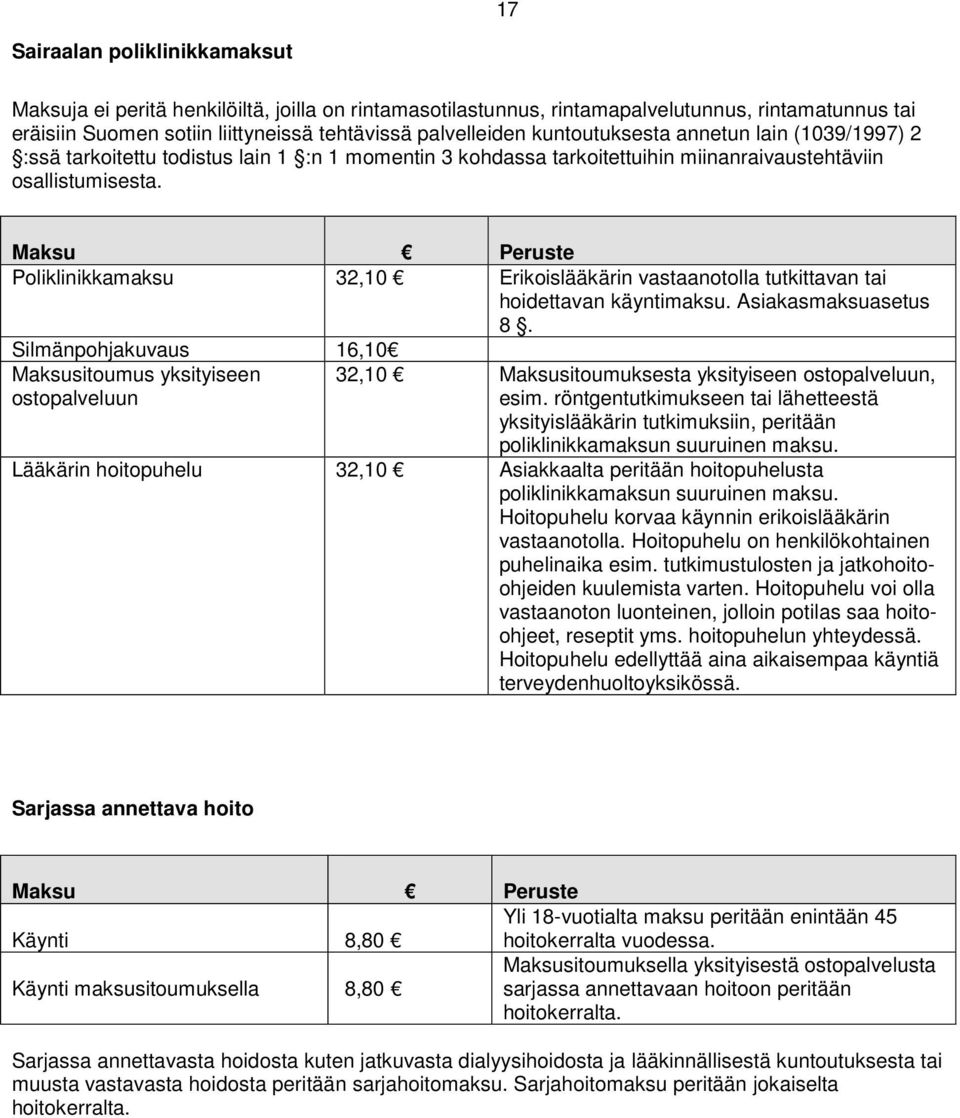 17

Sairaalan poliklinikkamaksut

Maksuja ei peritä henkilöiltä, joilla on rintamasotilastunnus, rintamapalvelutunnus, rintamatunnus tai eräisiin Suomen sotiin liittyneissä tehtävissä palvelleiden kuntoutuksesta annetun lain (1039/1997) 2 §:ssä tarkoitettu todistus lain 1 §:n 1 momentin 3 kohdassa tarkoitettuihin miinanraivaustehtäviin osallistumisesta.

| Maksu | € | Peruste |
|---|---|---|
| Poliklinikkamaksu | 32,10 € | Erikoislääkärin vastaanotolla tutkittavan tai hoidettavan käyntimaksu. Asiakasmaksuasetus 8 §. |
| Silmänpohjakuvaus | 16,10€ | |
| Maksusitoumus yksityiseen ostopalveluun | 32,10 € | Maksusitoumuksesta yksityiseen ostopalveluun, esim. röntgentutkimukseen tai lähetteestä yksityislääkärin tutkimuksiin, peritään poliklinikkamaksun suuruinen maksu. |
| Lääkärin hoitopuhelu | 32,10 € | Asiakkaalta peritään hoitopuhelusta poliklinikkamaksun suuruinen maksu. Hoitopuhelu korvaa käynnin erikoislääkärin vastaanotolla. Hoitopuhelu on henkilökohtainen puhelinaika esim. tutkimustulosten ja jatkohoito-ohjeiden kuulemista varten. Hoitopuhelu voi olla vastaanoton luonteinen, jolloin potilas saa hoito-ohjeet, reseptit yms. hoitopuhelun yhteydessä. Hoitopuhelu edellyttää aina aikaisempaa käyntiä terveydenhuoltoyksikössä. |

Sarjassa annettava hoito

| Maksu | € | Peruste |
|---|---|---|
| Käynti | 8,80 € | Yli 18-vuotialta maksu peritään enintään 45 hoitokerralta vuodessa. |
| Käynti maksusitoumuksella | 8,80 € | Maksusitoumuksella yksityisestä ostopalvelusta sarjassa annettavaan hoitoon peritään hoitokerralta. |

Sarjassa annettavasta hoidosta kuten jatkuvasta dialyysihoidosta ja lääkinnällisestä kuntoutuksesta tai muusta vastavasta hoidosta peritään sarjahoitomaksu. Sarjahoitomaksu peritään jokaiselta hoitokerralta.